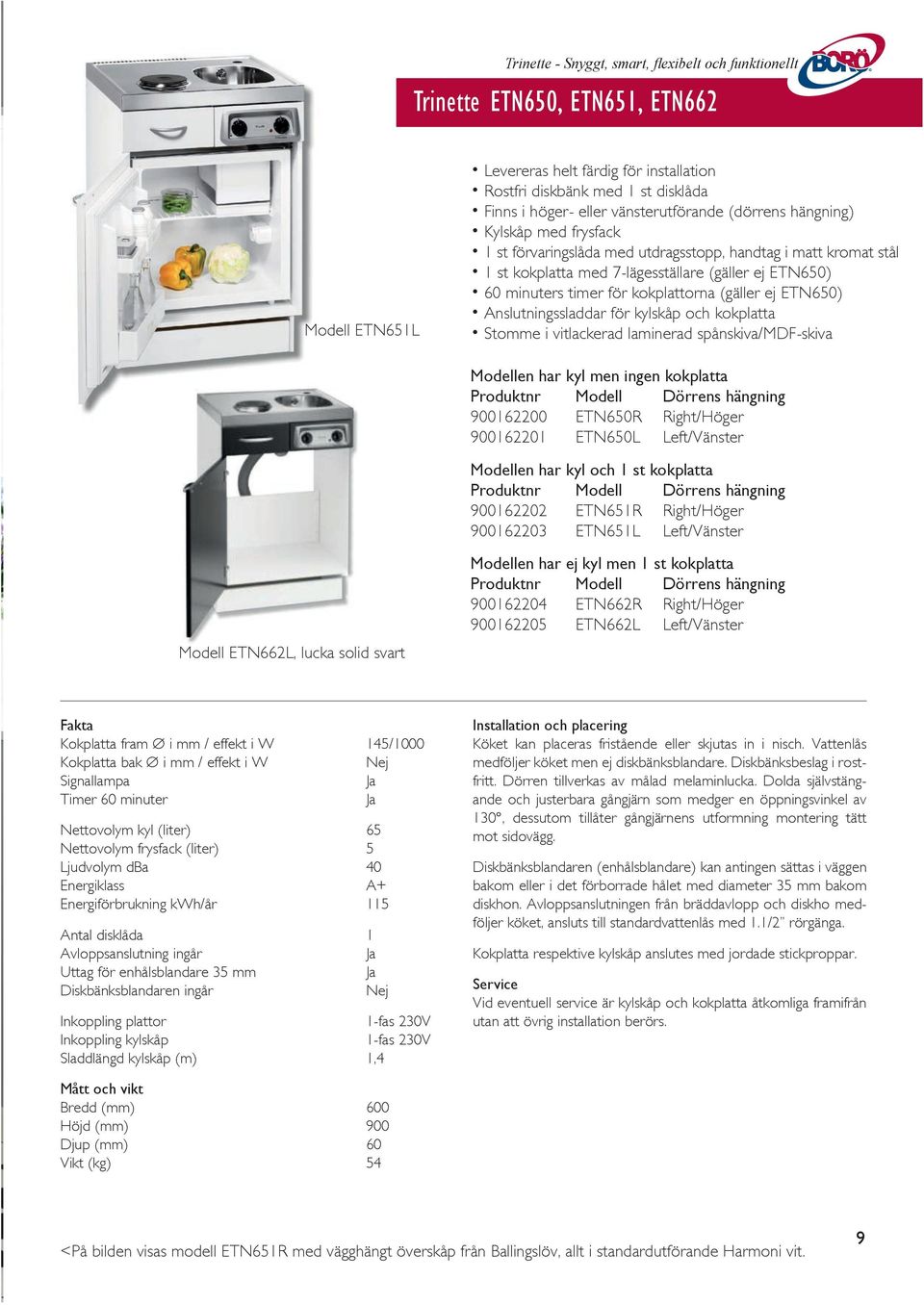 Trinette - Snyggt, smart, flexibelt och funktionellt

BORÖ

Trinette ETN650, ETN651, ETN662

Modell ETN651L

• Levereras helt färdig för installation
• Rostfri diskbänk med 1 st disklåda
• Finns i höger- eller vänsterutförande (dörrens hängning)
• Kylskåp med frysfack
• 1 st förvaringslåda med utdragsstopp, handtag i matt kromat stål
• 1 st kokplatta med 7-lägesställare (gäller ej ETN650)
• 60 minuters timer för kokplattorna (gäller ej ETN650)
• Anslutningssladdar för kylskåp och kokplatta
• Stomme i vitlackerad laminerad spånskiva/MDF-skiva

Modellen har kyl men ingen kokplatta

| Produktnr | Modell | Dörrens hängning |
|---|---|---|
| 900162200 | ETN650R | Right/Höger |
| 900162201 | ETN650L | Left/Vänster |

Modellen har kyl och 1 st kokplatta

| Produktnr | Modell | Dörrens hängning |
|---|---|---|
| 900162202 | ETN651R | Right/Höger |
| 900162203 | ETN651L | Left/Vänster |

Modellen har ej kyl men 1 st kokplatta

| Produktnr | Modell | Dörrens hängning |
|---|---|---|
| 900162204 | ETN662R | Right/Höger |
| 900162205 | ETN662L | Left/Vänster |

Modell ETN662L, lucka solid svart

Fakta

| | |
|---|---|
| Kokplatta fram Ø i mm / effekt i W | 145/1000 |
| Kokplatta bak Ø i mm / effekt i W | Nej |
| Signallampa | Ja |
| Timer 60 minuter | Ja |
| Nettovolym kyl (liter) | 65 |
| Nettovolym frysfack (liter) | 5 |
| Ljudvolym dBa | 40 |
| Energiklass | A+ |
| Energiförbrukning kWh/år | 115 |
| Antal disklåda | 1 |
| Avloppsanslutning ingår | Ja |
| Uttag för enhålsblandare 35 mm | Ja |
| Diskbänksblandaren ingår | Nej |
| Inkoppling plattor | 1-fas 230V |
| Inkoppling kylskåp | 1-fas 230V |
| Sladdlängd kylskåp (m) | 1,4 |

Mått och vikt

| | |
|---|---|
| Bredd (mm) | 600 |
| Höjd (mm) | 900 |
| Djup (mm) | 60 |
| Vikt (kg) | 54 |

Installation och placering
Köket kan placeras fristående eller skjutas in i nisch. Vattenlås medföljer köket men ej diskbänksblandare. Diskbänksbeslag i rostfritt. Dörren tillverkas av målad melaminlucka. Dolda självstängande och justerbara gångjärn som medger en öppningsvinkel av 130°, dessutom tillåter gångjärnens utformning montering tätt mot sidovägg.

Diskbänksblandaren (enhålsblandare) kan antingen sättas i väggen bakom eller i det förborrade hålet med diameter 35 mm bakom diskhon. Avloppsanslutningen från bräddavlopp och diskho medföljer köket, ansluts till standardvattenlås med 1.1/2" rörgänga.

Kokplatta respektive kylskåp anslutes med jordade stickproppar.

Service
Vid eventuell service är kylskåp och kokplatta åtkomliga framifrån utan att övrig installation berörs.

<På bilden visas modell ETN651R med vägghängt överskåp från Ballingslöv, allt i standardutförande Harmoni vit.

9